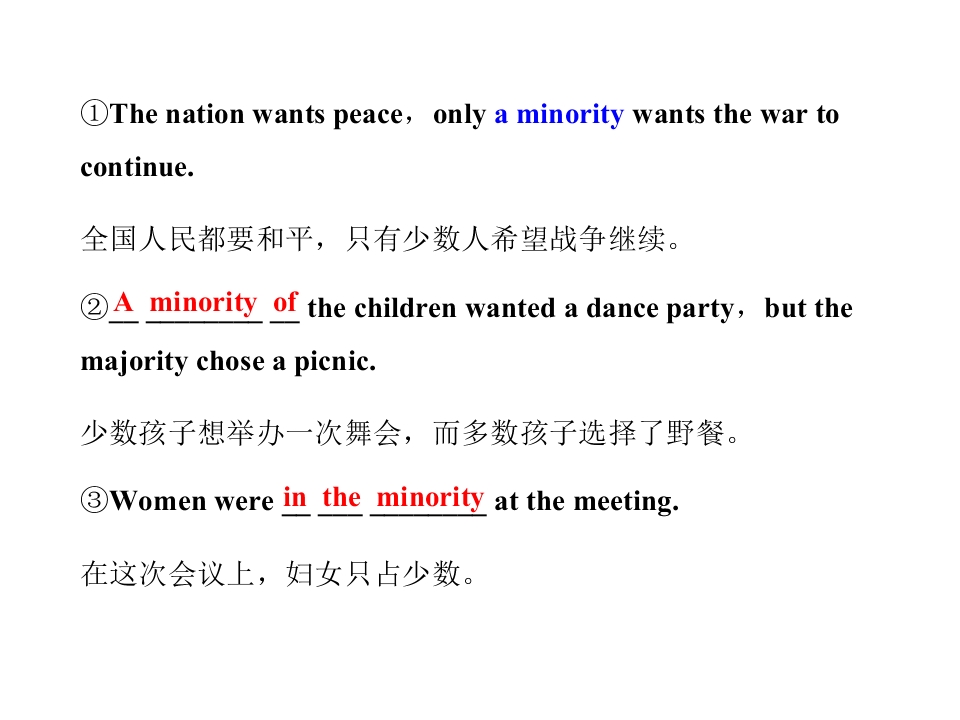 ①The nation wants peace，only a minority wants the war to continue.

全国人民都要和平，只有少数人希望战争继续。

②A minority of the children wanted a dance party，but the majority chose a picnic.

少数孩子想举办一次舞会，而多数孩子选择了野餐。

③Women were in the minority at the meeting.

在这次会议上，妇女只占少数。